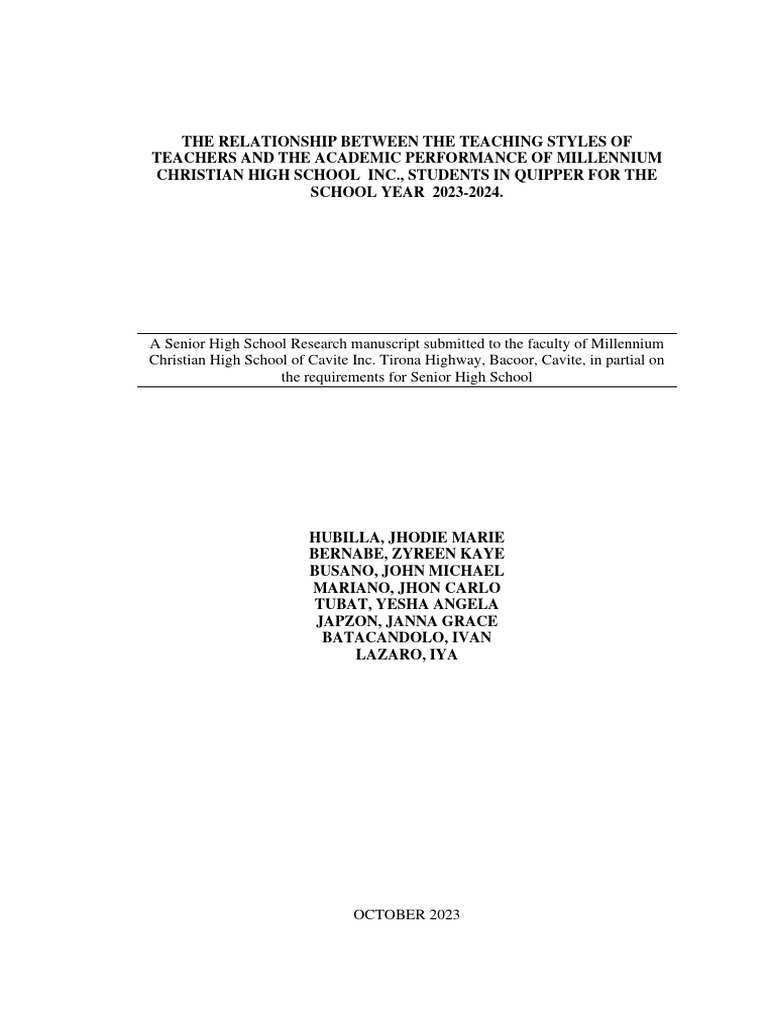 THE RELATIONSHIP BETWEEN THE TEACHING STYLES OF TEACHERS AND THE ACADEMIC PERFORMANCE OF MILLENNIUM CHRISTIAN HIGH SCHOOL INC., STUDENTS IN QUIPPER FOR THE SCHOOL YEAR 2023-2024.

A Senior High School Research manuscript submitted to the faculty of Millennium Christian High School of Cavite Inc. Tirona Highway, Bacoor, Cavite, in partial on the requirements for Senior High School

HUBILLA, JHODIE MARIE
BERNABE, ZYREEN KAYE
BUSANO, JOHN MICHAEL
MARIANO, JHON CARLO
TUBAT, YESHA ANGELA
JAPZON, JANNA GRACE
BATACANDOLO, IVAN
LAZARO, IYA

OCTOBER 2023